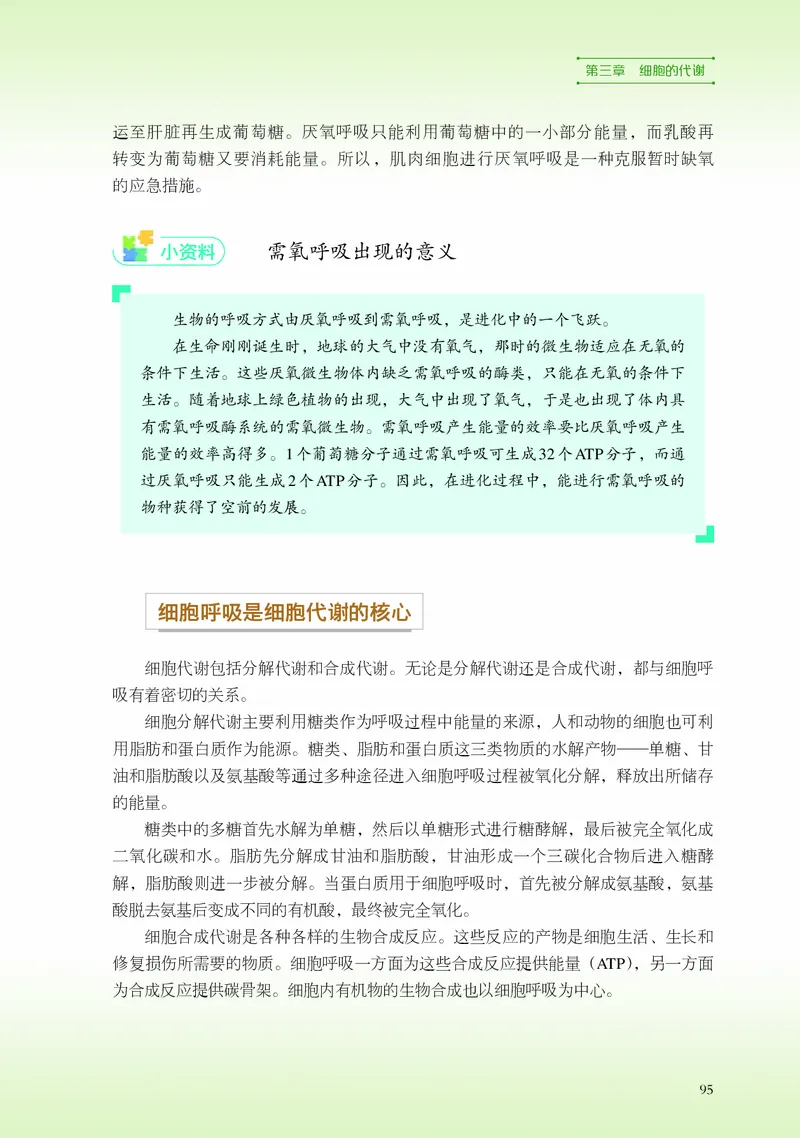 第三章　细胞的代谢

运至肝脏再生成葡萄糖。厌氧呼吸只能利用葡萄糖中的一小部分能量，而乳酸再转变为葡萄糖又要消耗能量。所以，肌肉细胞进行厌氧呼吸是一种克服暂时缺氧的应急措施。

小资料　需氧呼吸出现的意义

生物的呼吸方式由厌氧呼吸到需氧呼吸，是进化中的一个飞跃。

在生命刚刚诞生时，地球的大气中没有氧气，那时的微生物适应在无氧的条件下生活。这些厌氧微生物体内缺乏需氧呼吸的酶类，只能在无氧的条件下生活。随着地球上绿色植物的出现，大气中出现了氧气，于是也出现了体内具有需氧呼吸酶系统的需氧微生物。需氧呼吸产生能量的效率要比厌氧呼吸产生能量的效率高得多。1个葡萄糖分子通过需氧呼吸可生成32个ATP分子，而通过厌氧呼吸只能生成2个ATP分子。因此，在进化过程中，能进行需氧呼吸的物种获得了空前的发展。

细胞呼吸是细胞代谢的核心

细胞代谢包括分解代谢和合成代谢。无论是分解代谢还是合成代谢，都与细胞呼吸有着密切的关系。

细胞分解代谢主要利用糖类作为呼吸过程中能量的来源，人和动物的细胞也可利用脂肪和蛋白质作为能源。糖类、脂肪和蛋白质这三类物质的水解产物——单糖、甘油和脂肪酸以及氨基酸等通过多种途径进入细胞呼吸过程被氧化分解，释放出所储存的能量。

糖类中的多糖首先水解为单糖，然后以单糖形式进行糖酵解，最后被完全氧化成二氧化碳和水。脂肪先分解成甘油和脂肪酸，甘油形成一个三碳化合物后进入糖酵解，脂肪酸则进一步被分解。当蛋白质用于细胞呼吸时，首先被分解成氨基酸，氨基酸脱去氨基后变成不同的有机酸，最终被完全氧化。

细胞合成代谢是各种各样的生物合成反应。这些反应的产物是细胞生活、生长和修复损伤所需要的物质。细胞呼吸一方面为这些合成反应提供能量（ATP），另一方面为合成反应提供碳骨架。细胞内有机物的生物合成也以细胞呼吸为中心。

95